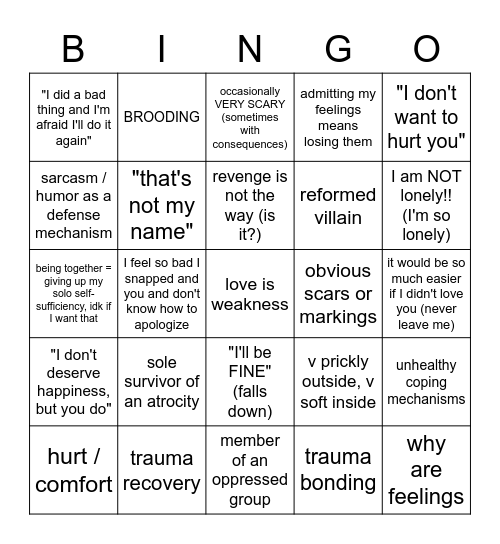 | B | I | N | G | O |
|---|---|---|---|---|
| "I did a bad thing and I'm afraid I'll do it again" | BROODING | occasionally VERY SCARY (sometimes with consequences) | admitting my feelings means losing them | "I don't want to hurt you" |
| sarcasm / humor as a defense mechanism | "that's not my name" | revenge is not the way (is it?) | reformed villain | I am NOT lonely!! (I'm so lonely) |
| being together = giving up my solo self-sufficiency, idk if I want that | I feel so bad I snapped and you and don't know how to apologize | love is weakness | obvious scars or markings | it would be so much easier if I didn't love you (never leave me) |
| "I don't deserve happiness, but you do" | sole survivor of an atrocity | "I'll be FINE" (falls down) | v prickly outside, v soft inside | unhealthy coping mechanisms |
| hurt / comfort | trauma recovery | member of an oppressed group | trauma bonding | why are feelings |